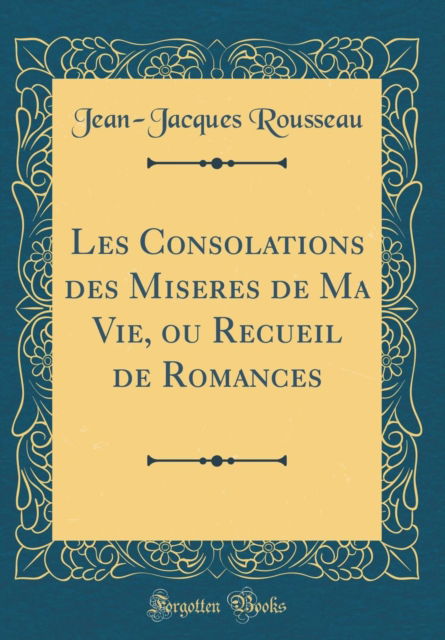 Jean-Jacques Rousseau

Les Consolations des Miseres de Ma Vie, ou Recueil de Romances

Forgotten Books